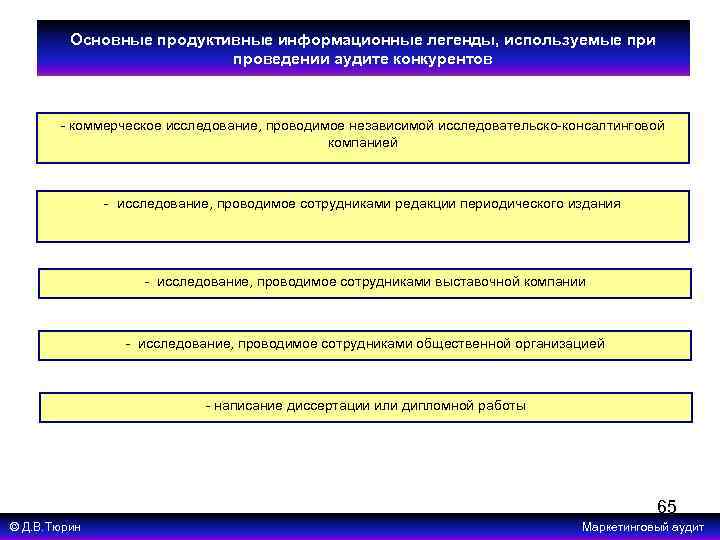 Основные продуктивные информационные легенды, используемые при проведении аудите конкурентов

- коммерческое исследование, проводимое независимой исследовательско-консалтинговой компанией

- исследование, проводимое сотрудниками редакции периодического издания

- исследование, проводимое сотрудниками выставочной компании

- исследование, проводимое сотрудниками общественной организацией

- написание диссертации или дипломной работы

65

© Д.В.Тюрин

Маркетинговый аудит